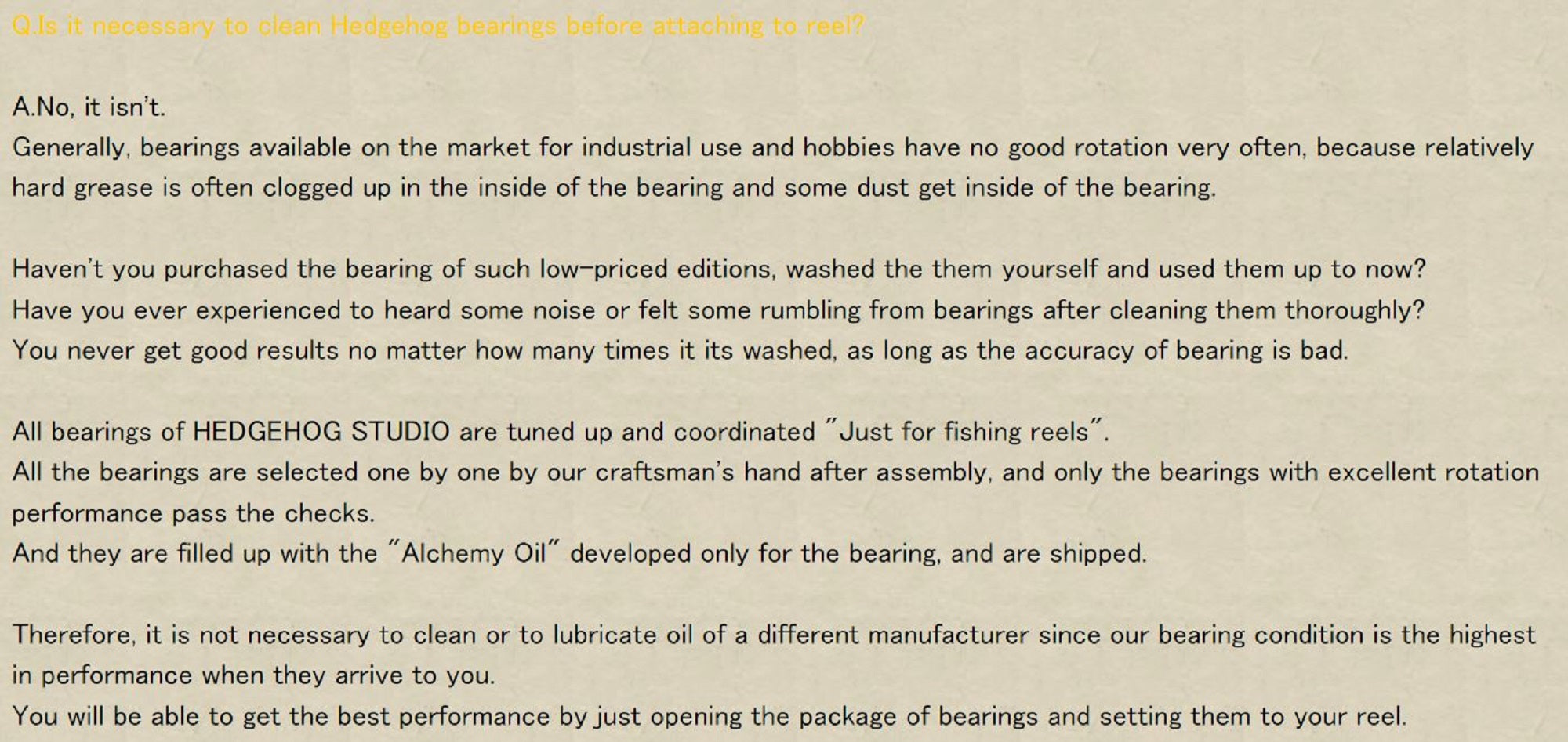 Q.Is it necessary to clean Hedgehog bearings before attaching to reel?

A.No, it isn't.

Generally, bearings available on the market for industrial use and hobbies have no good rotation very often, because relatively hard grease is often clogged up in the inside of the bearing and some dust get inside of the bearing.

Haven't you purchased the bearing of such low-priced editions, washed the them yourself and used them up to now?

Have you ever experienced to heard some noise or felt some rumbling from bearings after cleaning them thoroughly?

You never get good results no matter how many times it its washed, as long as the accuracy of bearing is bad.

All bearings of HEDGEHOG STUDIO are tuned up and coordinated "Just for fishing reels".

All the bearings are selected one by one by our craftsman's hand after assembly, and only the bearings with excellent rotation performance pass the checks.

And they are filled up with the "Alchemy Oil" developed only for the bearing, and are shipped.

Therefore, it is not necessary to clean or to lubricate oil of a different manufacturer since our bearing condition is the highest in performance when they arrive to you.

You will be able to get the best performance by just opening the package of bearings and setting them to your reel.